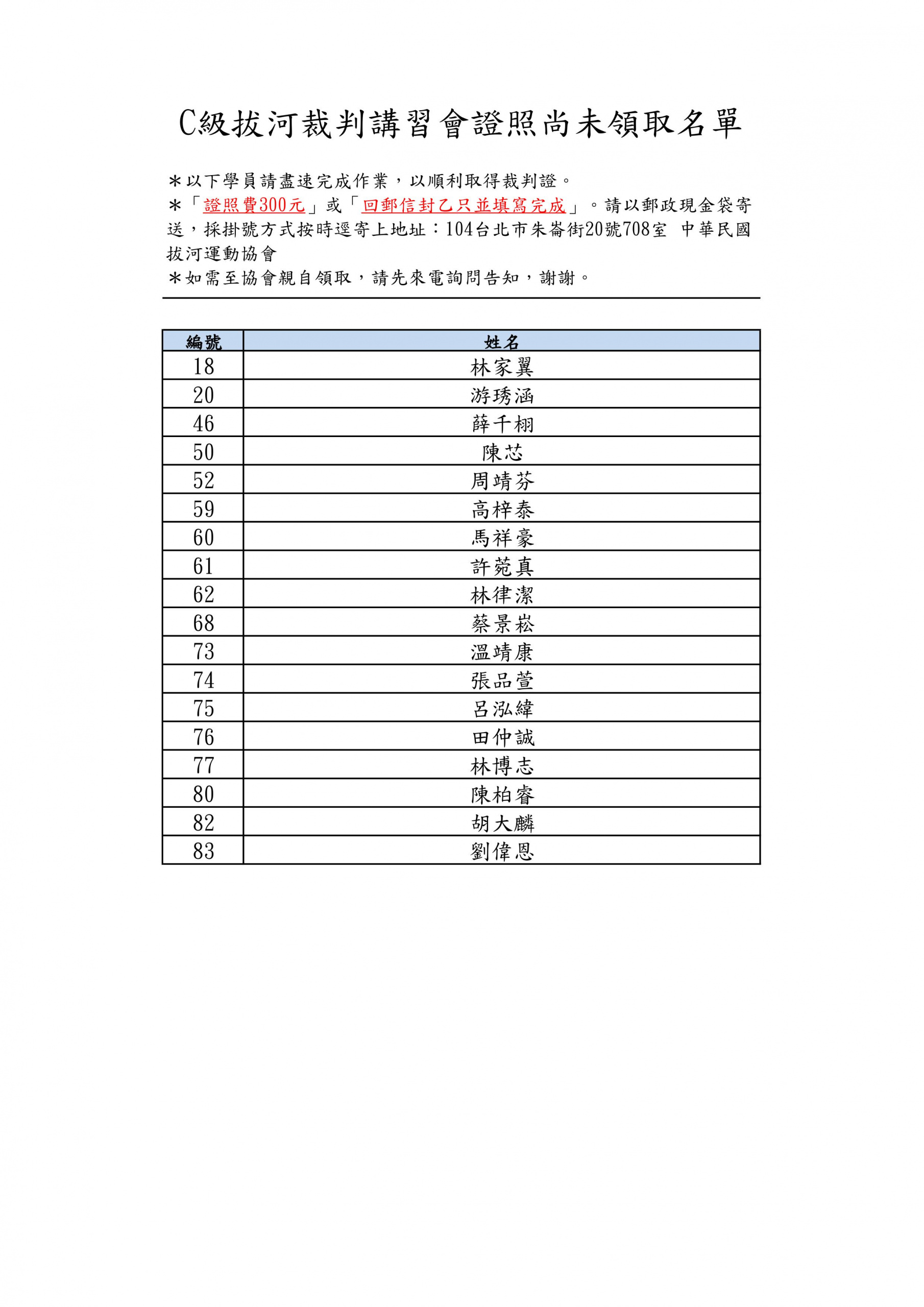 C級拔河裁判講習會證照尚未領取名單

＊以下學員請盡速完成作業，以順利取得裁判證。
＊「證照費300元」或「回郵信封乙只並填寫完成」。請以郵政現金袋寄送，採掛號方式按時逕寄上地址：104台北市朱崙街20號708室 中華民國拔河運動協會
＊如需至協會親自領取，請先來電詢問告知，謝謝。

| 編號 | 姓名 |
|---|---|
| 18 | 林家翼 |
| 20 | 游琇涵 |
| 46 | 薛千栩 |
| 50 | 陳芯 |
| 52 | 周靖芬 |
| 59 | 高梓泰 |
| 60 | 馬祥豪 |
| 61 | 許菀真 |
| 62 | 林律潔 |
| 68 | 蔡景崧 |
| 73 | 溫靖康 |
| 74 | 張品萱 |
| 75 | 呂泓緯 |
| 76 | 田仲誠 |
| 77 | 林博志 |
| 80 | 陳柏睿 |
| 82 | 胡大麟 |
| 83 | 劉偉恩 |